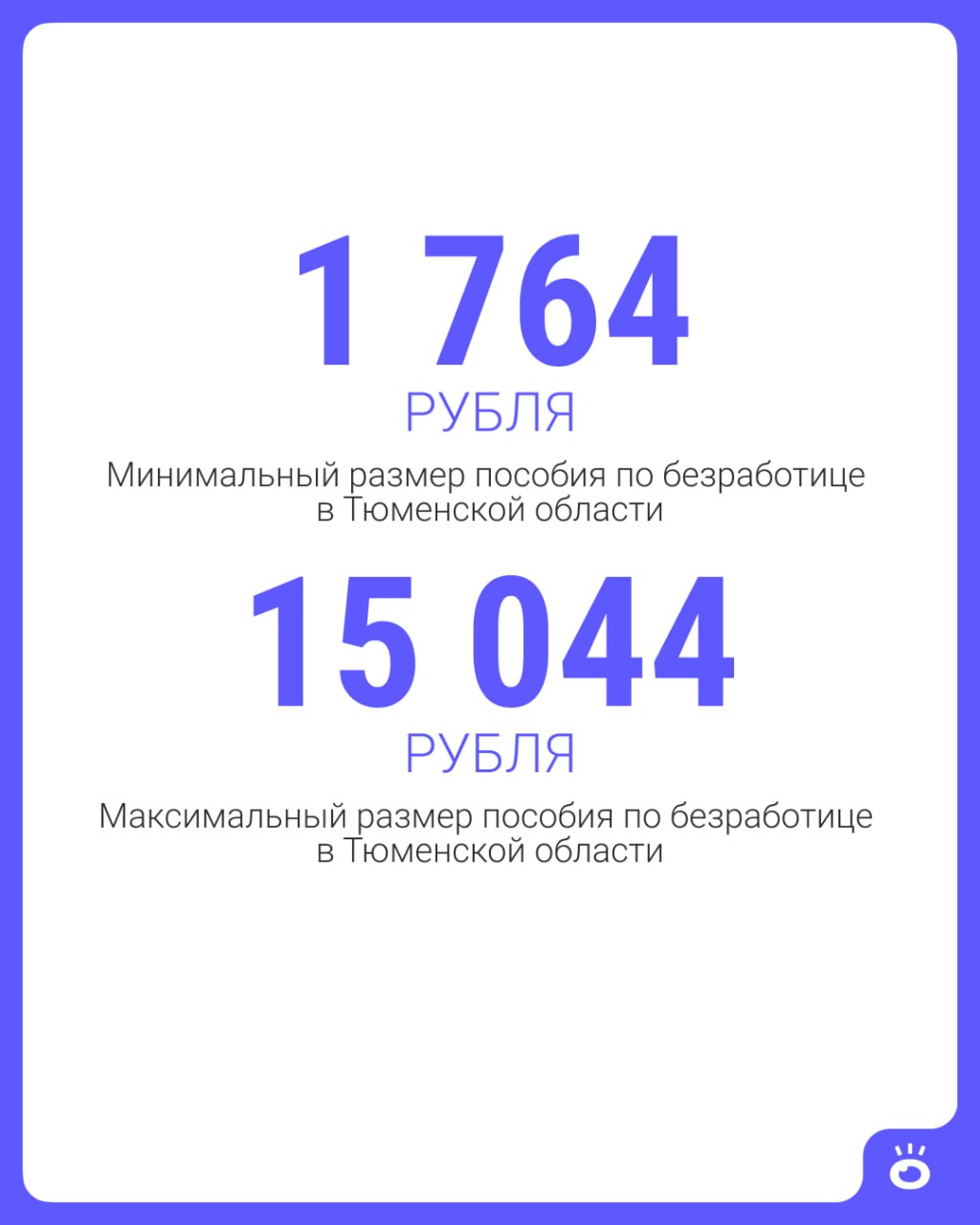 1 764
РУБЛЯ

Минимальный размер пособия по безработице в Тюменской области

15 044
РУБЛЯ

Максимальный размер пособия по безработице в Тюменской области